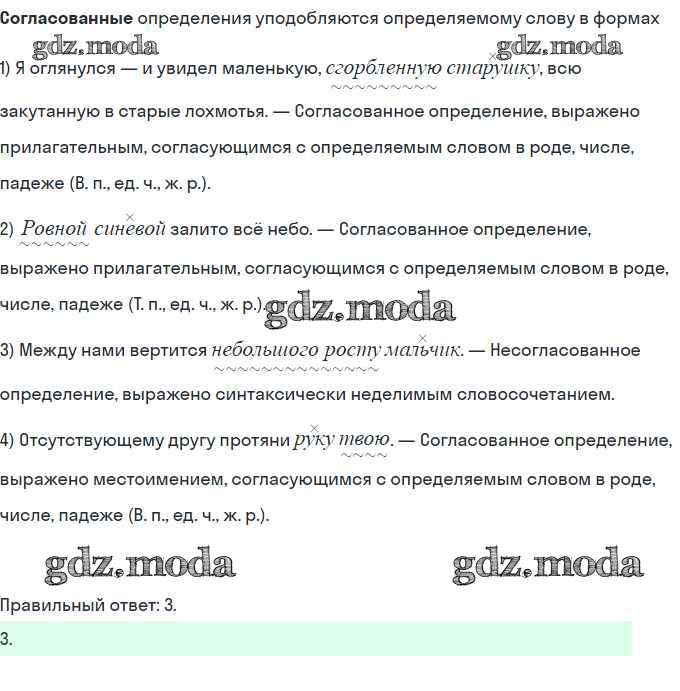 **Согласованные** определения уподобляются определяемому слову в формах

gdz.moda gdz.moda

1) Я оглянулся — и увидел маленькую, сгорбленную старушку, всю закутанную в старые лохмотья. — Согласованное определение, выражено прилагательным, согласующимся с определяемым словом в роде, числе, падеже (В. п., ед. ч., ж. р.).

2) Ровной синевой залито всё небо. — Согласованное определение, выражено прилагательным, согласующимся с определяемым словом в роде, числе, падеже (Т. п., ед. ч., ж. р.). gdz.moda

3) Между нами вертится небольшого росту мальчик. — Несогласованное определение, выражено синтаксически неделимым словосочетанием.

4) Отсутствующему другу протяни руку твою. — Согласованное определение, выражено местоимением, согласующимся с определяемым словом в роде, числе, падеже (В. п., ед. ч., ж. р.).

gdz.moda gdz.moda

Правильный ответ: 3.

3.